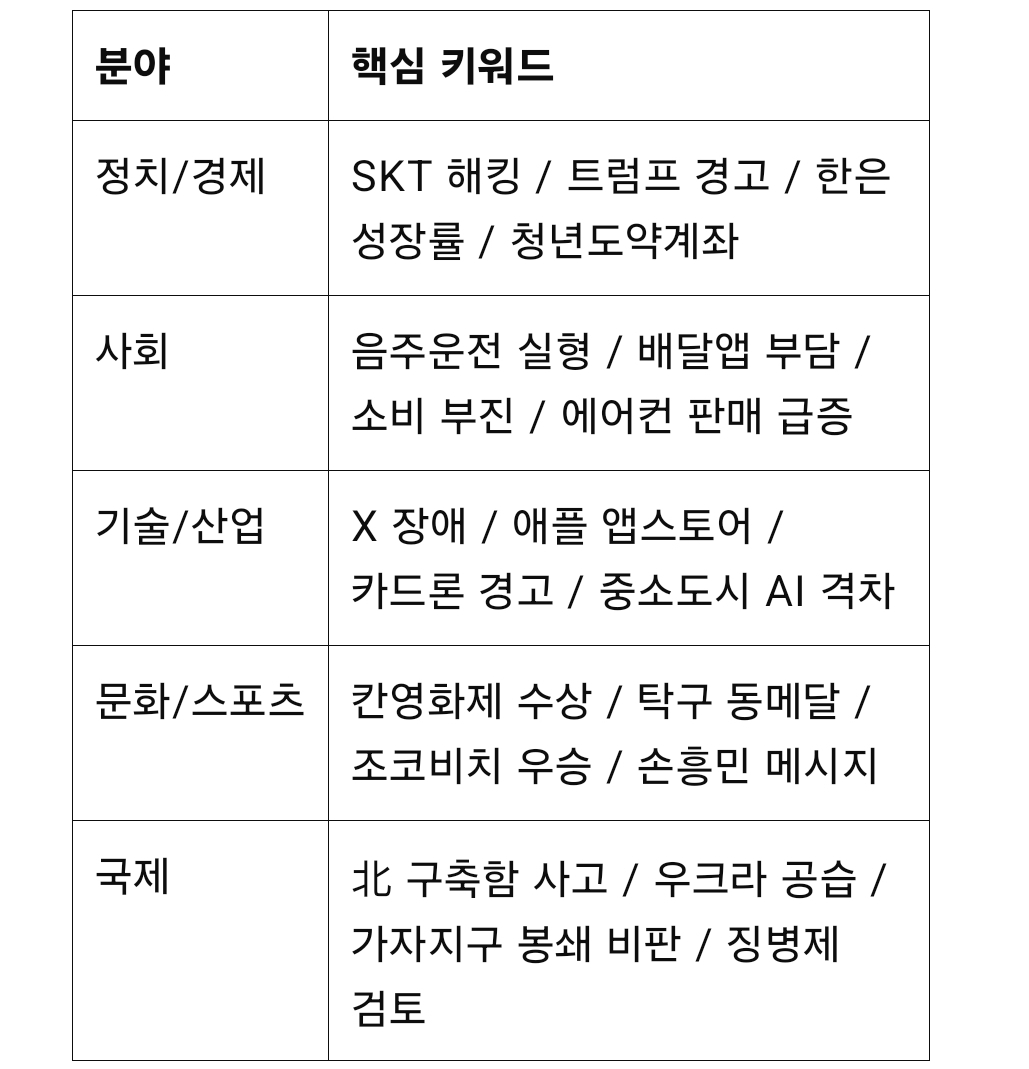 | 분야 | 핵심 키워드 |
|---|---|
| 정치/경제 | SKT 해킹 / 트럼프 경고 / 한은 성장률 / 청년도약계좌 |
| 사회 | 음주운전 실형 / 배달앱 부담 / 소비 부진 / 에어컨 판매 급증 |
| 기술/산업 | X 장애 / 애플 앱스토어 / 카드론 경고 / 중소도시 AI 격차 |
| 문화/스포츠 | 칸영화제 수상 / 탁구 동메달 / 조코비치 우승 / 손흥민 메시지 |
| 국제 | 北 구축함 사고 / 우크라 공습 / 가자지구 봉쇄 비판 / 징병제 검토 |